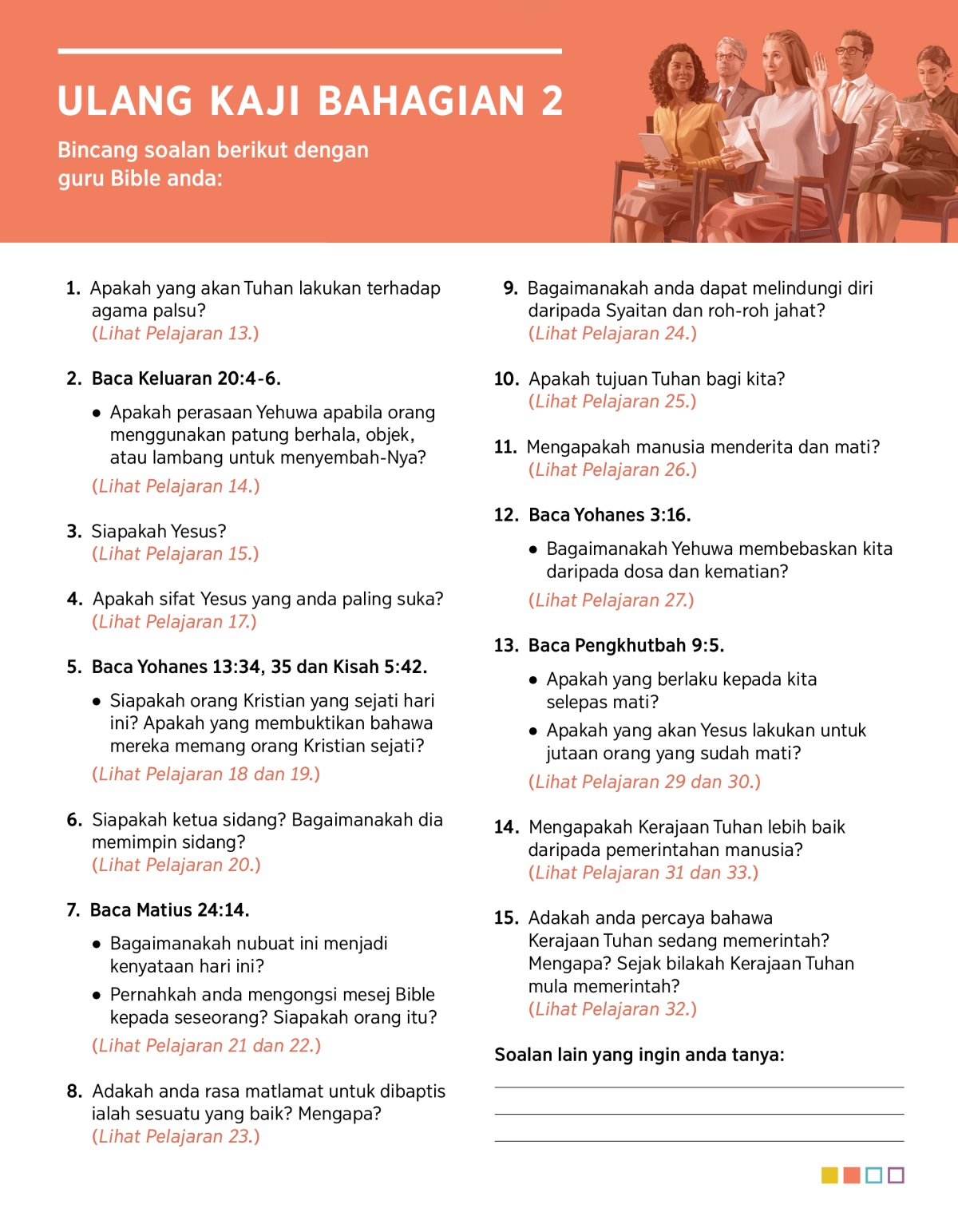 ULANG KAJI BAHAGIAN 2

Bincang soalan berikut dengan guru Bible anda:

1. Apakah yang akan Tuhan lakukan terhadap agama palsu?
(Lihat Pelajaran 13.)

2. Baca Keluaran 20:4-6.

• Apakah perasaan Yehuwa apabila orang menggunakan patung berhala, objek, atau lambang untuk menyembah-Nya?

(Lihat Pelajaran 14.)

3. Siapakah Yesus?
(Lihat Pelajaran 15.)

4. Apakah sifat Yesus yang anda paling suka?
(Lihat Pelajaran 17.)

5. Baca Yohanes 13:34, 35 dan Kisah 5:42.

• Siapakah orang Kristian yang sejati hari ini? Apakah yang membuktikan bahawa mereka memang orang Kristian sejati?

(Lihat Pelajaran 18 dan 19.)

6. Siapakah ketua sidang? Bagaimanakah dia memimpin sidang?
(Lihat Pelajaran 20.)

7. Baca Matius 24:14.

• Bagaimanakah nubuat ini menjadi kenyataan hari ini?

• Pernahkah anda mengongsi mesej Bible kepada seseorang? Siapakah orang itu?

(Lihat Pelajaran 21 dan 22.)

8. Adakah anda rasa matlamat untuk dibaptis ialah sesuatu yang baik? Mengapa?
(Lihat Pelajaran 23.)

9. Bagaimanakah anda dapat melindungi diri daripada Syaitan dan roh-roh jahat?
(Lihat Pelajaran 24.)

10. Apakah tujuan Tuhan bagi kita?
(Lihat Pelajaran 25.)

11. Mengapakah manusia menderita dan mati?
(Lihat Pelajaran 26.)

12. Baca Yohanes 3:16.

• Bagaimanakah Yehuwa membebaskan kita daripada dosa dan kematian?

(Lihat Pelajaran 27.)

13. Baca Pengkhutbah 9:5.

• Apakah yang berlaku kepada kita selepas mati?

• Apakah yang akan Yesus lakukan untuk jutaan orang yang sudah mati?

(Lihat Pelajaran 29 dan 30.)

14. Mengapakah Kerajaan Tuhan lebih baik daripada pemerintahan manusia?
(Lihat Pelajaran 31 dan 33.)

15. Adakah anda percaya bahawa Kerajaan Tuhan sedang memerintah? Mengapa? Sejak bilakah Kerajaan Tuhan mula memerintah?
(Lihat Pelajaran 32.)

Soalan lain yang ingin anda tanya: